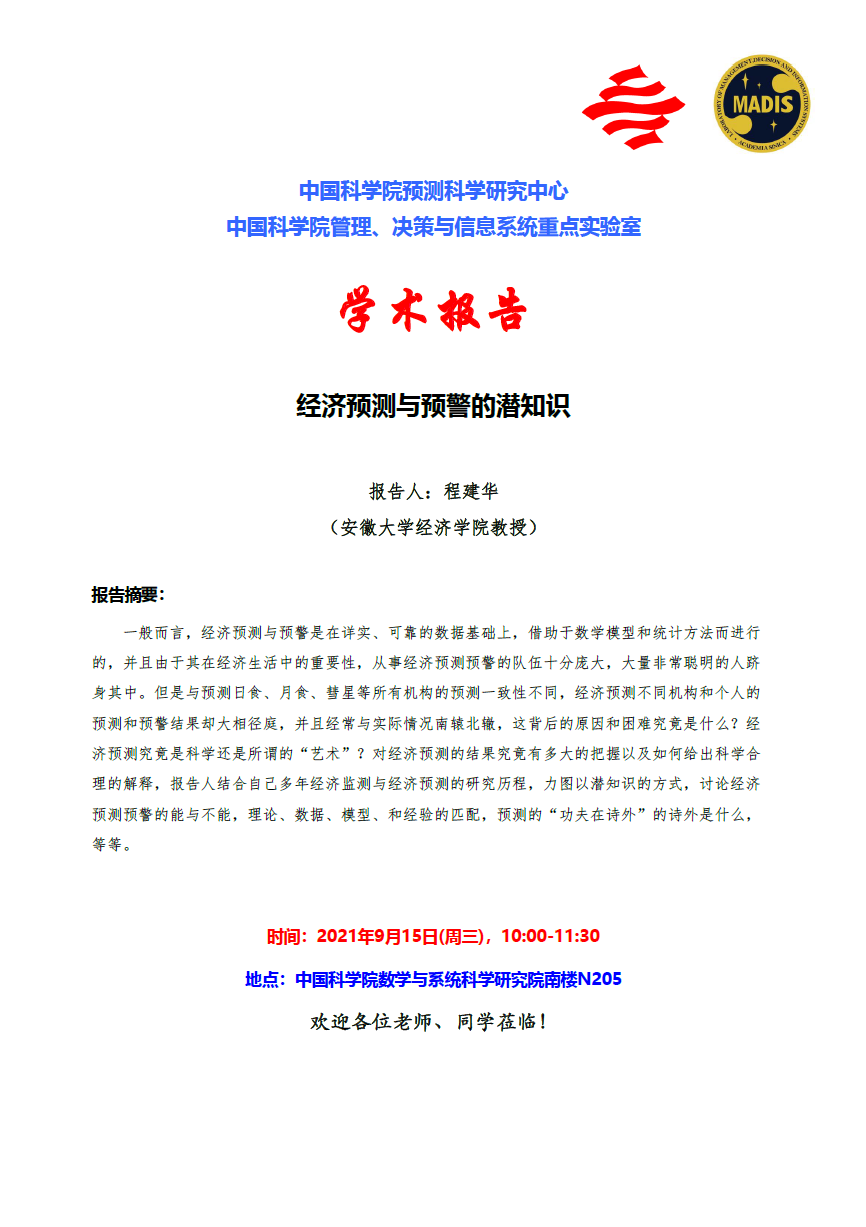 MADIS
LABORATORY OF MANAGEMENT, DECISION AND INFORMATION SYSTEMS
ACADEMIA SINICA

中国科学院预测科学研究中心
中国科学院管理、决策与信息系统重点实验室

学术报告

经济预测与预警的潜知识

报告人：程建华
（安徽大学经济学院教授）

报告摘要：

一般而言，经济预测与预警是在详实、可靠的数据基础上，借助于数学模型和统计方法而进行的，并且由于其在经济生活中的重要性，从事经济预测预警的队伍十分庞大，大量非常聪明的人跻身其中。但是与预测日食、月食、彗星等所有机构的预测一致性不同，经济预测不同机构和个人的预测和预警结果却大相径庭，并且经常与实际情况南辕北辙，这背后的原因和困难究竟是什么？经济预测究竟是科学还是所谓的“艺术”？对经济预测的结果究竟有多大的把握以及如何给出科学合理的解释，报告人结合自己多年经济监测与经济预测的研究历程，力图以潜知识的方式，讨论经济预测预警的能与不能，理论、数据、模型、和经验的匹配，预测的“功夫在诗外”的诗外是什么，等等。

时间：2021年9月15日(周三)，10:00-11:30
地点：中国科学院数学与系统科学研究院南楼N205
欢迎各位老师、同学莅临！